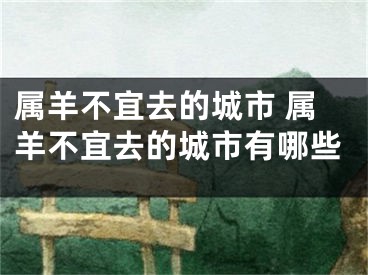 属羊不宜去的城市 属羊不宜去的城市有哪些